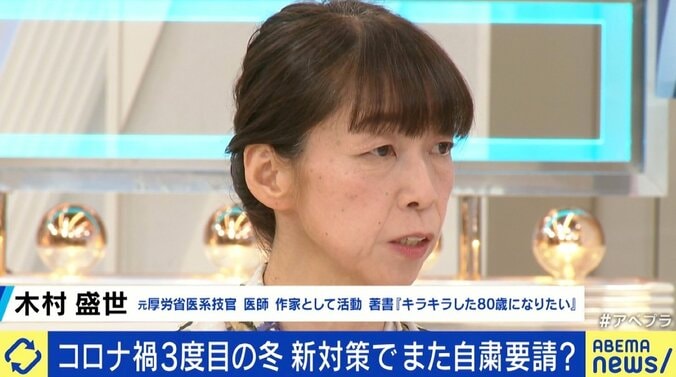 木村 盛世 元厚労省医系技官 医師 作家として活動 著書『キラキラした80歳になりたい』

#アベプラ

コロナ禍3度目の冬 新対策でまた自粛要請?

ABEMA news/